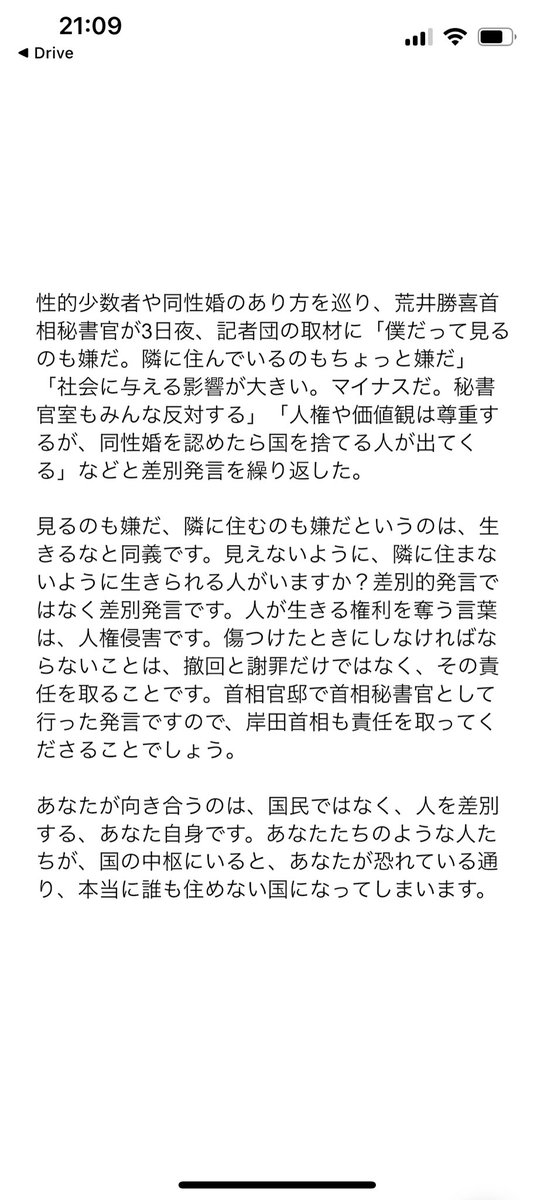 21:09
◀ Drive

性的少数者や同性婚のあり方を巡り、荒井勝喜首相秘書官が3日夜、記者団の取材に「僕だって見るのも嫌だ。隣に住んでいるのもちょっと嫌だ」「社会に与える影響が大きい。マイナスだ。秘書官室もみんな反対する」「人権や価値観は尊重するが、同性婚を認めたら国を捨てる人が出てくる」などと差別発言を繰り返した。

見るのも嫌だ、隣に住むのも嫌だというのは、生きるなと同義です。見えないように、隣に住まないように生きられる人がいますか？差別的発言ではなく差別発言です。人が生きる権利を奪う言葉は、人権侵害です。傷つけたときにしなければならないことは、撤回と謝罪だけではなく、その責任を取ることです。首相官邸で首相秘書官として行った発言ですので、岸田首相も責任を取ってくださることでしょう。

あなたが向き合うのは、国民ではなく、人を差別する、あなた自身です。あなたたちのような人たちが、国の中枢にいると、あなたが恐れている通り、本当に誰も住めない国になってしまいます。